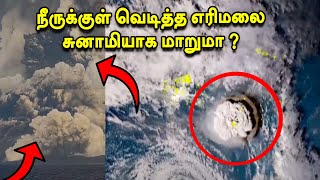 நீருக்குள் வெடித்த எரிமலை சுனாமியாக மாறுமா ?